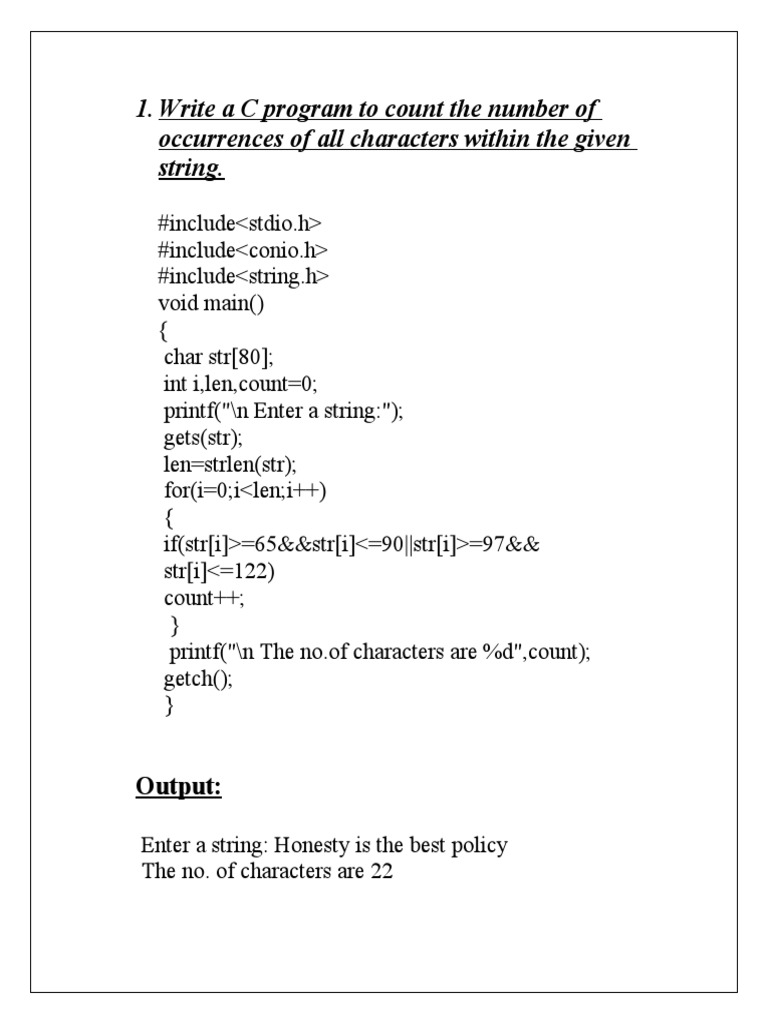 1. Write a C program to count the number of occurrences of all characters within the given string.

#include<stdio.h>
#include<conio.h>
#include<string.h>
void main()
{
 char str[80];
 int i,len,count=0;
 printf("\n Enter a string:");
 gets(str);
 len=strlen(str);
 for(i=0;i<len;i++)
 {
 if(str[i]>=65&&str[i]<=90||str[i]>=97&&
 str[i]<=122)
 count++;
  }
  printf("\n The no.of characters are %d",count);
 getch();
 }

Output:

Enter a string: Honesty is the best policy
The no. of characters are 22